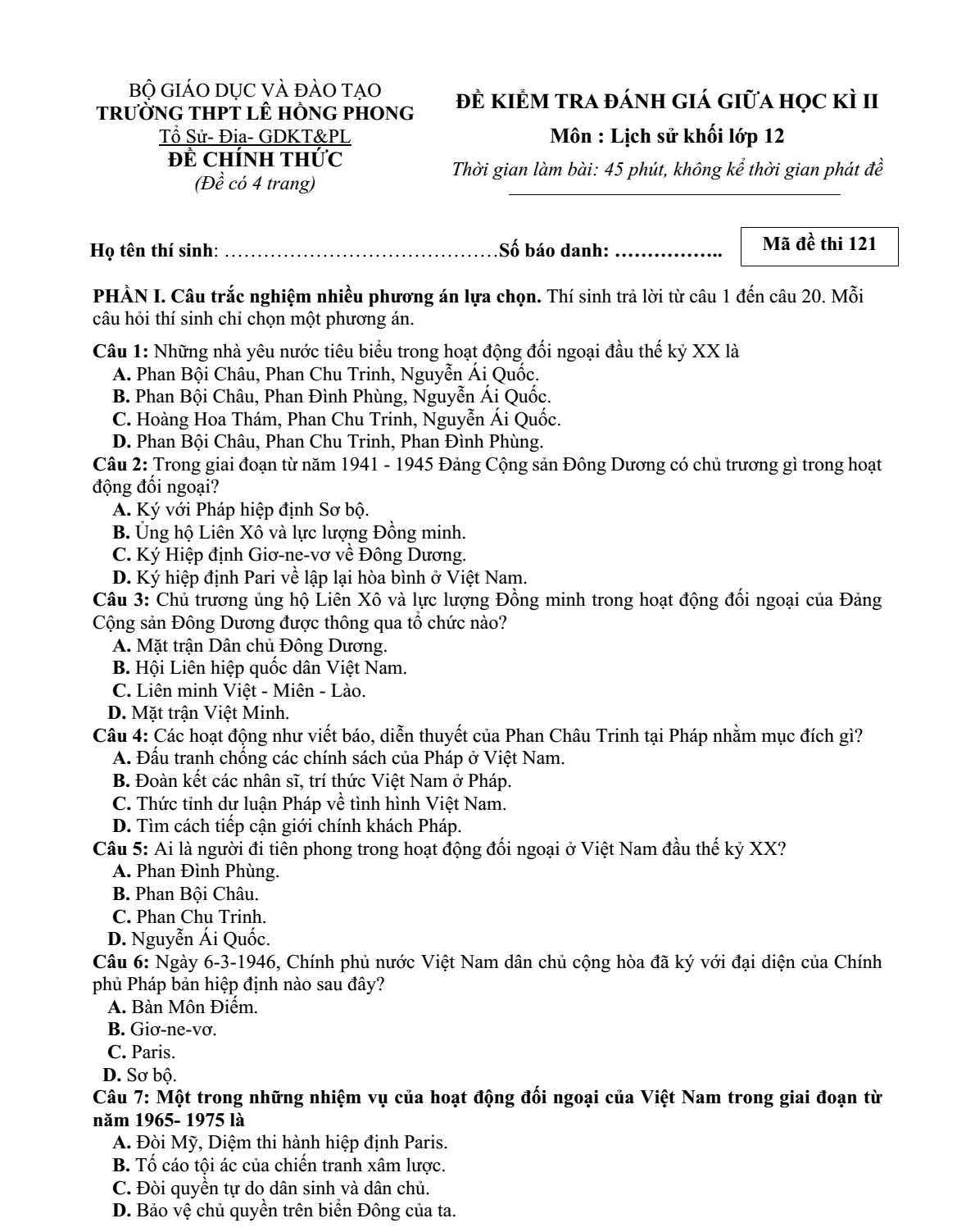 BỘ GIÁO DỤC VÀ ĐÀO TẠO
TRƯỜNG THPT LÊ HỒNG PHONG
Tổ Sử- Địa- GDKT&PL
ĐỀ CHÍNH THỨC
(Đề có 4 trang)

ĐỀ KIỂM TRA ĐÁNH GIÁ GIỮA HỌC KÌ II
Môn : Lịch sử khối lớp 12
Thời gian làm bài: 45 phút, không kể thời gian phát đề

Họ tên thí sinh: ____ Số báo danh: ____

Mã đề thi 121

PHẦN I. Câu trắc nghiệm nhiều phương án lựa chọn. Thí sinh trả lời từ câu 1 đến câu 20. Mỗi câu hỏi thí sinh chỉ chọn một phương án.

Câu 1: Những nhà yêu nước tiêu biểu trong hoạt động đối ngoại đầu thế kỷ XX là
A. Phan Bội Châu, Phan Chu Trinh, Nguyễn Ái Quốc.
B. Phan Bội Châu, Phan Đình Phùng, Nguyễn Ái Quốc.
C. Hoàng Hoa Thám, Phan Chu Trinh, Nguyễn Ái Quốc.
D. Phan Bội Châu, Phan Chu Trinh, Phan Đình Phùng.
Câu 2: Trong giai đoạn từ năm 1941 - 1945 Đảng Cộng sản Đông Dương có chủ trương gì trong hoạt động đối ngoại?
A. Ký với Pháp hiệp định Sơ bộ.
B. Ủng hộ Liên Xô và lực lượng Đồng minh.
C. Ký Hiệp định Giơ-ne-vơ về Đông Dương.
D. Ký hiệp định Pari về lập lại hòa bình ở Việt Nam.
Câu 3: Chủ trương ủng hộ Liên Xô và lực lượng Đồng minh trong hoạt động đối ngoại của Đảng Cộng sản Đông Dương được thông qua tổ chức nào?
A. Mặt trận Dân chủ Đông Dương.
B. Hội Liên hiệp quốc dân Việt Nam.
C. Liên minh Việt - Miên - Lào.
D. Mặt trận Việt Minh.
Câu 4: Các hoạt động như viết báo, diễn thuyết của Phan Châu Trinh tại Pháp nhằm mục đích gì?
A. Đấu tranh chống các chính sách của Pháp ở Việt Nam.
B. Đoàn kết các nhân sĩ, trí thức Việt Nam ở Pháp.
C. Thức tỉnh dư luận Pháp về tình hình Việt Nam.
D. Tìm cách tiếp cận giới chính khách Pháp.
Câu 5: Ai là người đi tiên phong trong hoạt động đối ngoại ở Việt Nam đầu thế kỷ XX?
A. Phan Đình Phùng.
B. Phan Bội Châu.
C. Phan Chu Trinh.
D. Nguyễn Ái Quốc.
Câu 6: Ngày 6-3-1946, Chính phủ nước Việt Nam dân chủ cộng hòa đã ký với đại diện của Chính phủ Pháp bản hiệp định nào sau đây?
A. Bàn Môn Điếm.
B. Giơ-ne-vơ.
C. Paris.
D. Sơ bộ.
Câu 7: Một trong những nhiệm vụ của hoạt động đối ngoại của Việt Nam trong giai đoạn từ năm 1965- 1975 là
A. Đòi Mỹ, Diệm thi hành hiệp định Paris.
B. Tố cáo tội ác của chiến tranh xâm lược.
C. Đòi quyền tự do dân sinh và dân chủ.
D. Bảo vệ chủ quyền trên biển Đông của ta.